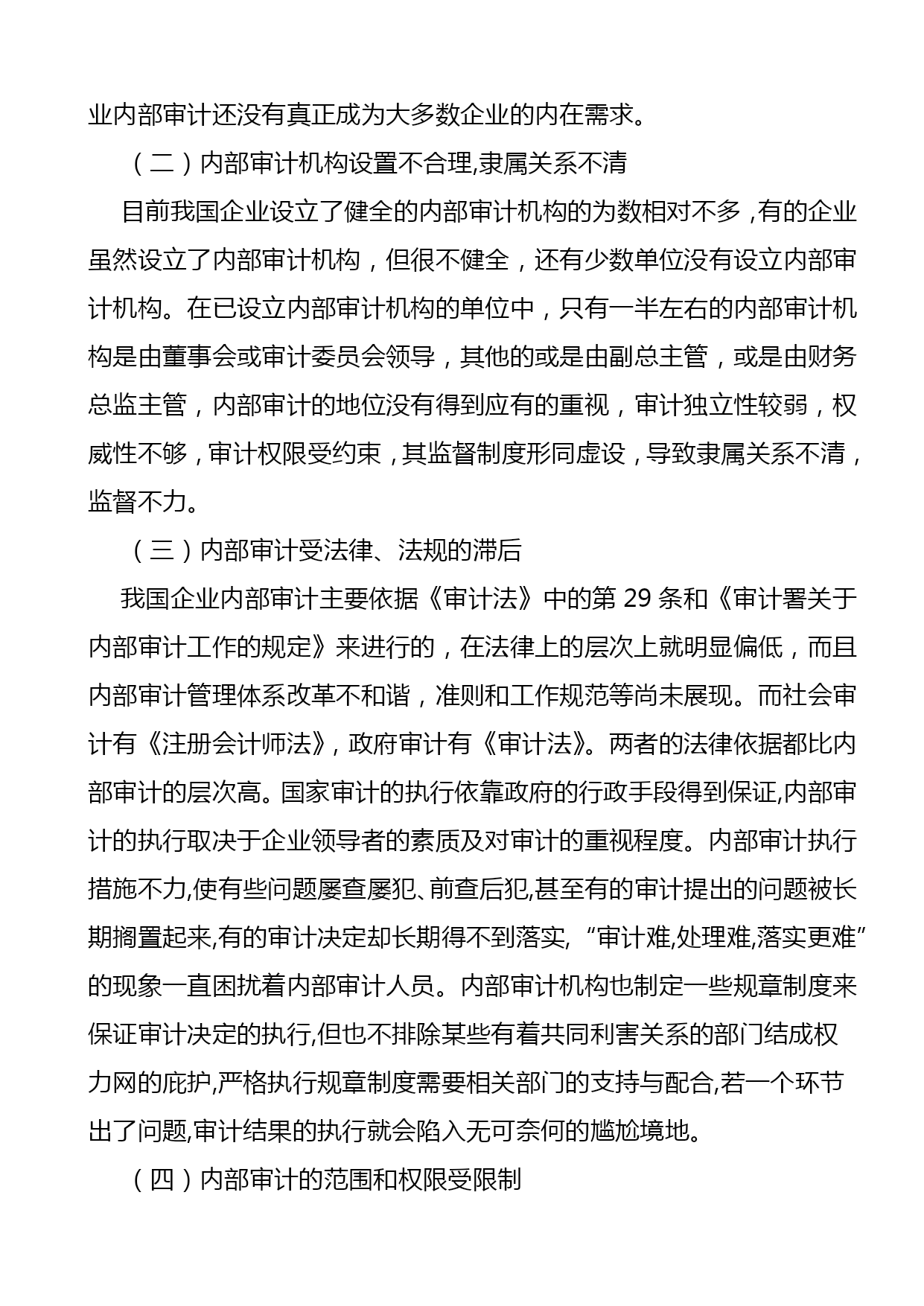 业内部审计还没有真正成为大多数企业的内在需求。

（二）内部审计机构设置不合理,隶属关系不清

目前我国企业设立了健全的内部审计机构的为数相对不多，有的企业虽然设立了内部审计机构，但很不健全，还有少数单位没有设立内部审计机构。在已设立内部审计机构的单位中，只有一半左右的内部审计机构是由董事会或审计委员会领导，其他的或是由副总主管，或是由财务总监主管，内部审计的地位没有得到应有的重视，审计独立性较弱，权威性不够，审计权限受约束，其监督制度形同虚设，导致隶属关系不清，监督不力。

（三）内部审计受法律、法规的滞后

我国企业内部审计主要依据《审计法》中的第 29 条和《审计署关于内部审计工作的规定》来进行的，在法律上的层次上就明显偏低，而且内部审计管理体系改革不和谐，准则和工作规范等尚未展现。而社会审计有《注册会计师法》, 政府审计有《审计法》。两者的法律依据都比内部审计的层次高。国家审计的执行依靠政府的行政手段得到保证,内部审计的执行取决于企业领导者的素质及对审计的重视程度。内部审计执行措施不力,使有些问题屡查屡犯、前查后犯,甚至有的审计提出的问题被长期搁置起来,有的审计决定却长期得不到落实, “审计难,处理难,落实更难”的现象一直困扰着内部审计人员。内部审计机构也制定一些规章制度来保证审计决定的执行,但也不排除某些有着共同利害关系的部门结成权力网的庇护,严格执行规章制度需要相关部门的支持与配合,若一个环节出了问题,审计结果的执行就会陷入无可奈何的尴尬境地。

（四）内部审计的范围和权限受限制